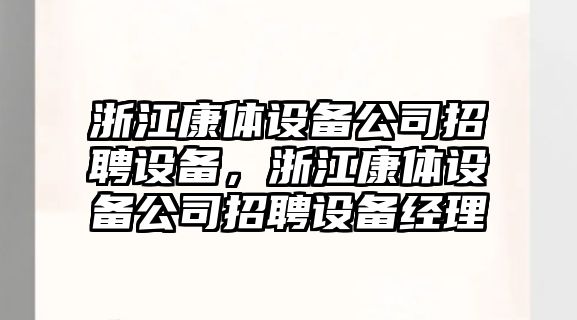 浙江康体设备公司招聘设备，浙江康体设备公司招聘设备经理